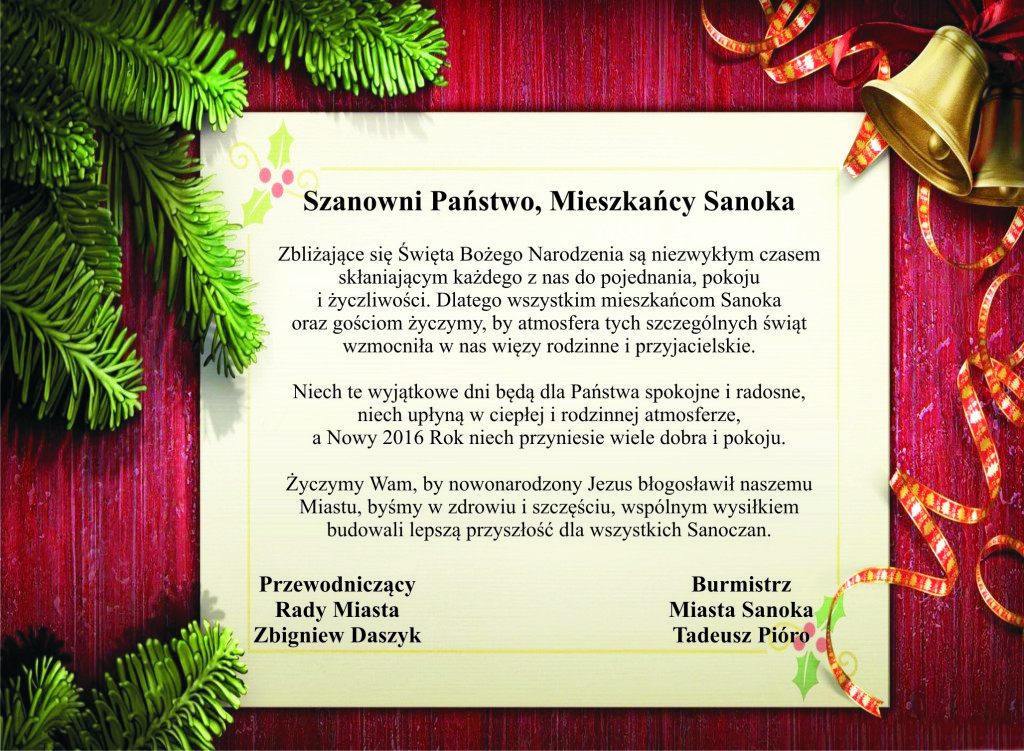 Szanowni Państwo, Mieszkańcy Sanoka

Zbliżające się Święta Bożego Narodzenia są niezwykłym czasem skłaniającym każdego z nas do pojednania, pokoju i życzliwości. Dlatego wszystkim mieszkańcom Sanoka oraz gościom życzymy, by atmosfera tych szczególnych świąt wzmocniła w nas więzy rodzinne i przyjacielskie.

Niech te wyjątkowe dni będą dla Państwa spokojne i radosne, niech upłyną w ciepłej i rodzinnej atmosferze, a Nowy 2016 Rok niech przyniesie wiele dobra i pokoju.

Życzymy Wam, by nowonarodzony Jezus błogosławił naszemu Miastu, byśmy w zdrowiu i szczęściu, wspólnym wysiłkiem budowali lepszą przyszłość dla wszystkich Sanoczan.

Przewodniczący
Rady Miasta
Zbigniew Daszyk

Burmistrz
Miasta Sanoka
Tadeusz Pióro